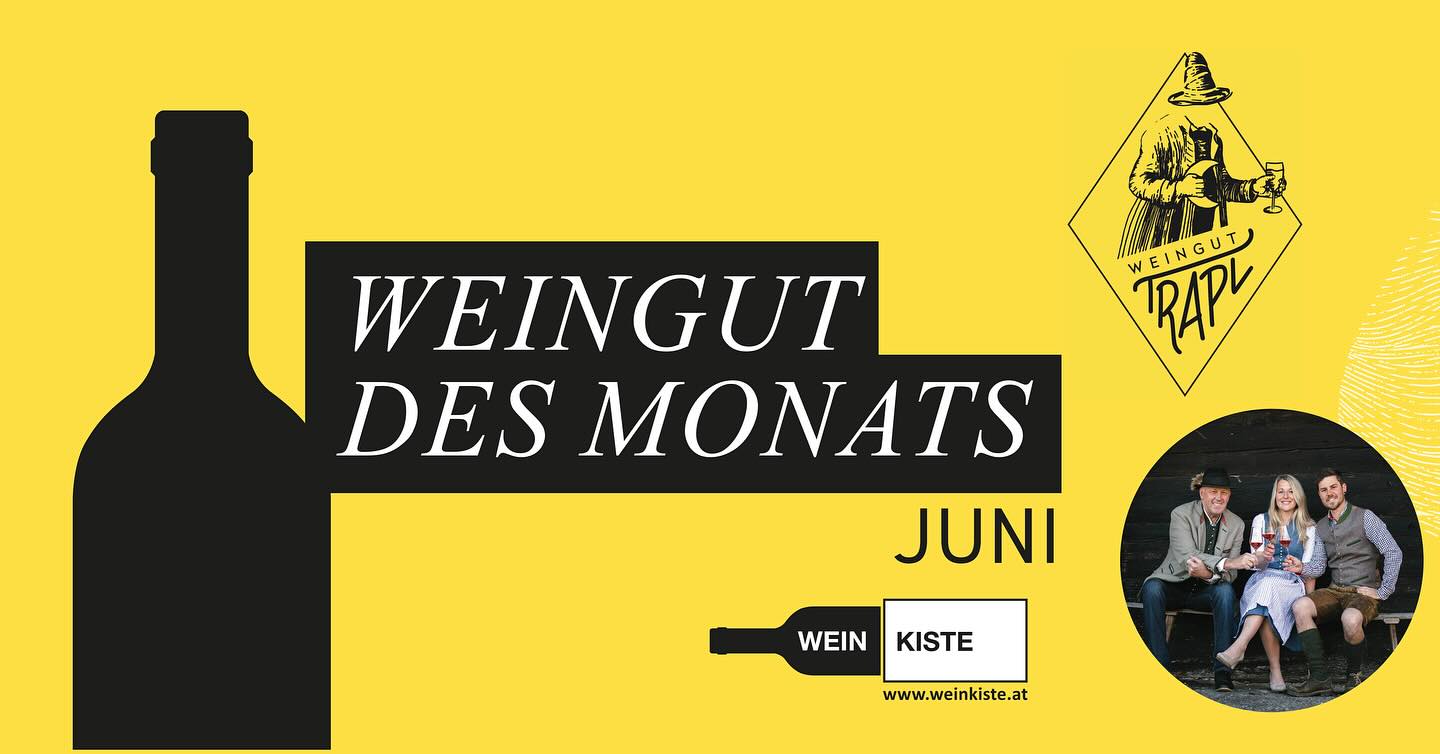 WEINGUT DES MONATS

JUNI

WEINGUT TRAPL

WEIN KISTE
www.weinkiste.at